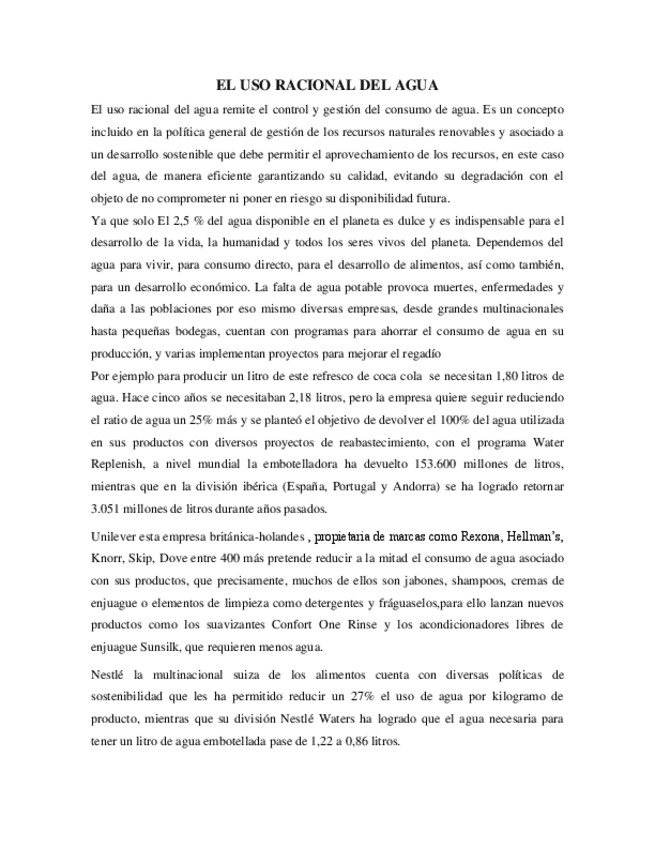 EL USO RACIONAL DEL AGUA

El uso racional del agua remite el control y gestión del consumo de agua. Es un concepto incluido en la política general de gestión de los recursos naturales renovables y asociado a un desarrollo sostenible que debe permitir el aprovechamiento de los recursos, en este caso del agua, de manera eficiente garantizando su calidad, evitando su degradación con el objeto de no comprometer ni poner en riesgo su disponibilidad futura.

Ya que solo El 2,5 % del agua disponible en el planeta es dulce y es indispensable para el desarrollo de la vida, la humanidad y todos los seres vivos del planeta. Dependemos del agua para vivir, para consumo directo, para el desarrollo de alimentos, así como también, para un desarrollo económico. La falta de agua potable provoca muertes, enfermedades y daña a las poblaciones por eso mismo diversas empresas, desde grandes multinacionales hasta pequeñas bodegas, cuentan con programas para ahorrar el consumo de agua en su producción, y varias implementan proyectos para mejorar el regadío

Por ejemplo para producir un litro de este refresco de coca cola se necesitan 1,80 litros de agua. Hace cinco años se necesitaban 2,18 litros, pero la empresa quiere seguir reduciendo el ratio de agua un 25% más y se planteó el objetivo de devolver el 100% del agua utilizada en sus productos con diversos proyectos de reabastecimiento, con el programa Water Replenish, a nivel mundial la embotelladora ha devuelto 153.600 millones de litros, mientras que en la división ibérica (España, Portugal y Andorra) se ha logrado retornar 3.051 millones de litros durante años pasados.

Unilever esta empresa británica-holandes , propietaria de marcas como Rexona, Hellman's, Knorr, Skip, Dove entre 400 más pretende reducir a la mitad el consumo de agua asociado con sus productos, que precisamente, muchos de ellos son jabones, shampoos, cremas de enjuague o elementos de limpieza como detergentes y fráguaselos,para ello lanzan nuevos productos como los suavizantes Confort One Rinse y los acondicionadores libres de enjuague Sunsilk, que requieren menos agua.

Nestlé la multinacional suiza de los alimentos cuenta con diversas políticas de sostenibilidad que les ha permitido reducir un 27% el uso de agua por kilogramo de producto, mientras que su división Nestlé Waters ha logrado que el agua necesaria para tener un litro de agua embotellada pase de 1,22 a 0,86 litros.